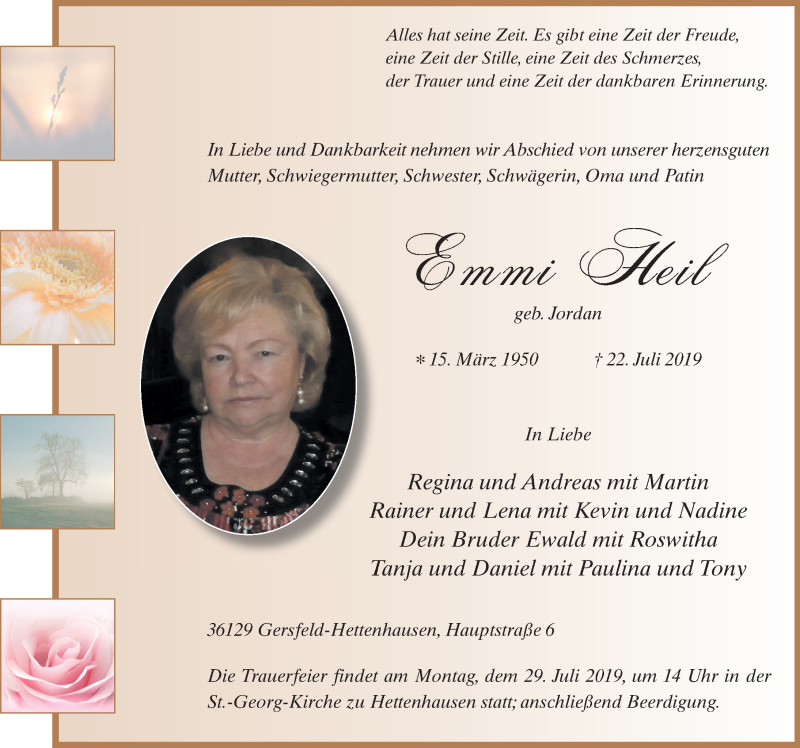 Alles hat seine Zeit. Es gibt eine Zeit der Freude, eine Zeit der Stille, eine Zeit des Schmerzes, der Trauer und eine Zeit der dankbaren Erinnerung.

In Liebe und Dankbarkeit nehmen wir Abschied von unserer herzensguten Mutter, Schwiegermutter, Schwester, Schwägerin, Oma und Patin

Emmi Heil

geb. Jordan

* 15. März 1950 † 22. Juli 2019

In Liebe

Regina und Andreas mit Martin
Rainer und Lena mit Kevin und Nadine
Dein Bruder Ewald mit Roswitha
Tanja und Daniel mit Paulina und Tony

36129 Gersfeld-Hettenhausen, Hauptstraße 6

Die Trauerfeier findet am Montag, dem 29. Juli 2019, um 14 Uhr in der St.-Georg-Kirche zu Hettenhausen statt; anschließend Beerdigung.